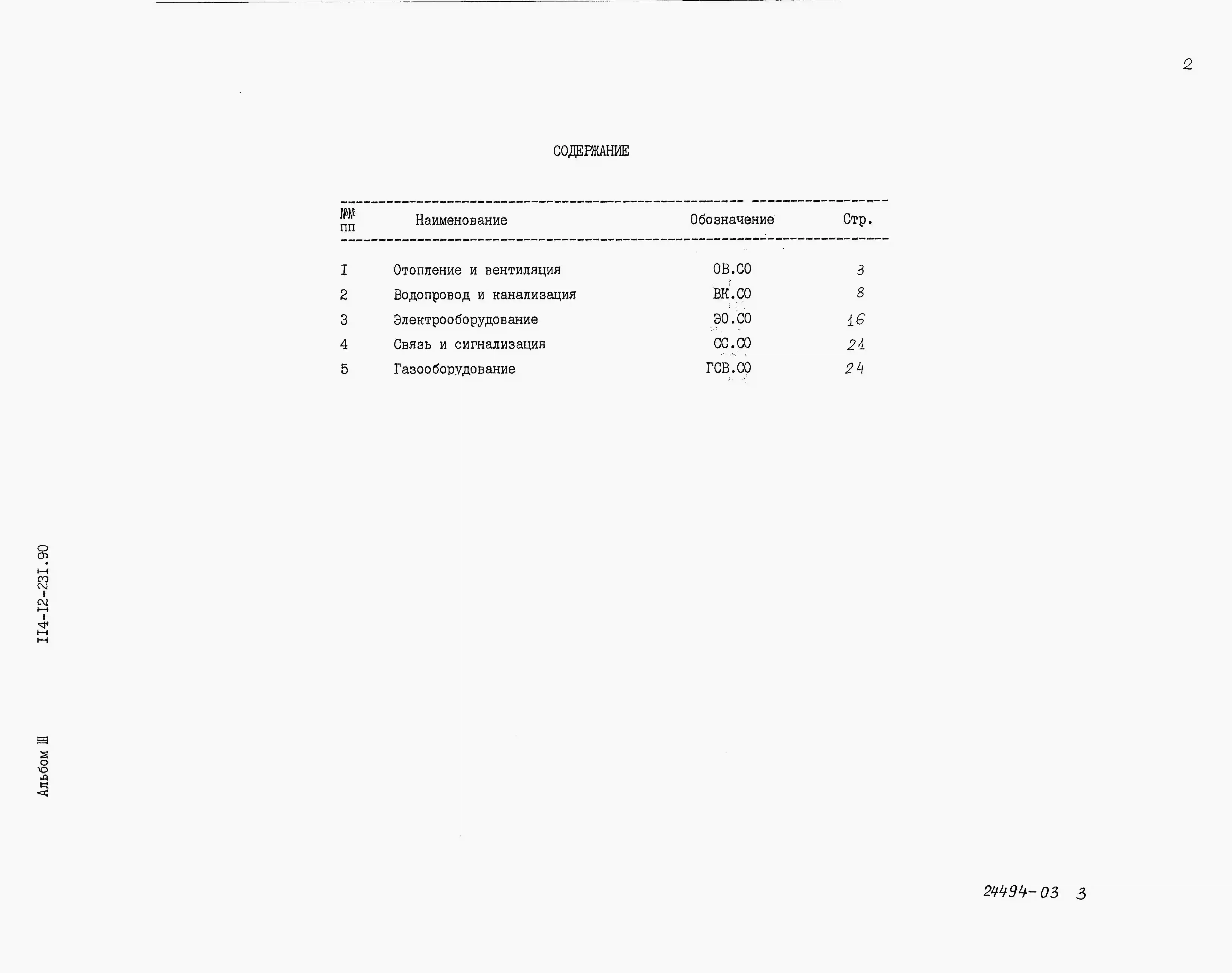 2

СОДЕРЖАНИЕ

| №№ пп | Наименование | Обозначение | Стр. |
|---|---|---|---|
| I | Отопление и вентиляция | ОВ.СО | 3 |
| 2 | Водопровод и канализация | ВК.СО | 8 |
| 3 | Электрооборудование | ЭО.СО | 16 |
| 4 | Связь и сигнализация | СС.СО | 21 |
| 5 | Газооборудование | ГСВ.СО | 24 |

II4-I2-23I.90

Альбом Ш

24494-03 3